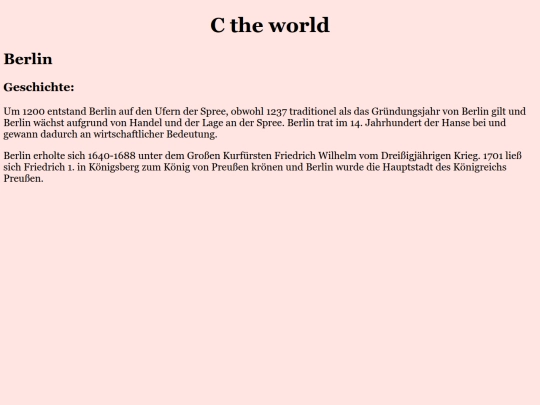 C the world

Berlin

Geschichte:

Um 1200 entstand Berlin auf den Ufern der Spree, obwohl 1237 traditionel als das Gründungsjahr von Berlin gilt und Berlin wächst aufgrund von Handel und der Lage an der Spree. Berlin trat im 14. Jahrhundert der Hanse bei und gewann dadurch an wirtschaftlicher Bedeutung.

Berlin erholte sich 1640-1688 unter dem Großen Kurfürsten Friedrich Wilhelm vom Dreißigjährigen Krieg. 1701 ließ sich Friedrich 1. in Königsberg zum König von Preußen krönen und Berlin wurde die Hauptstadt des Königreichs Preußen.